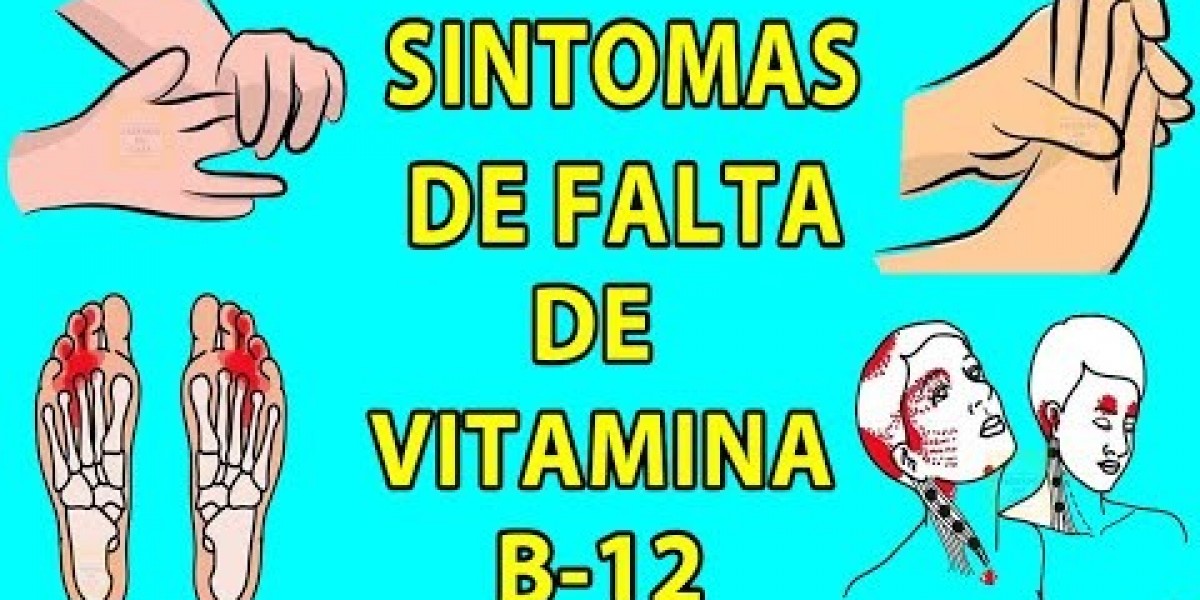 SINTOMAS
DE FALTA
DE
VITAMINA
B-12